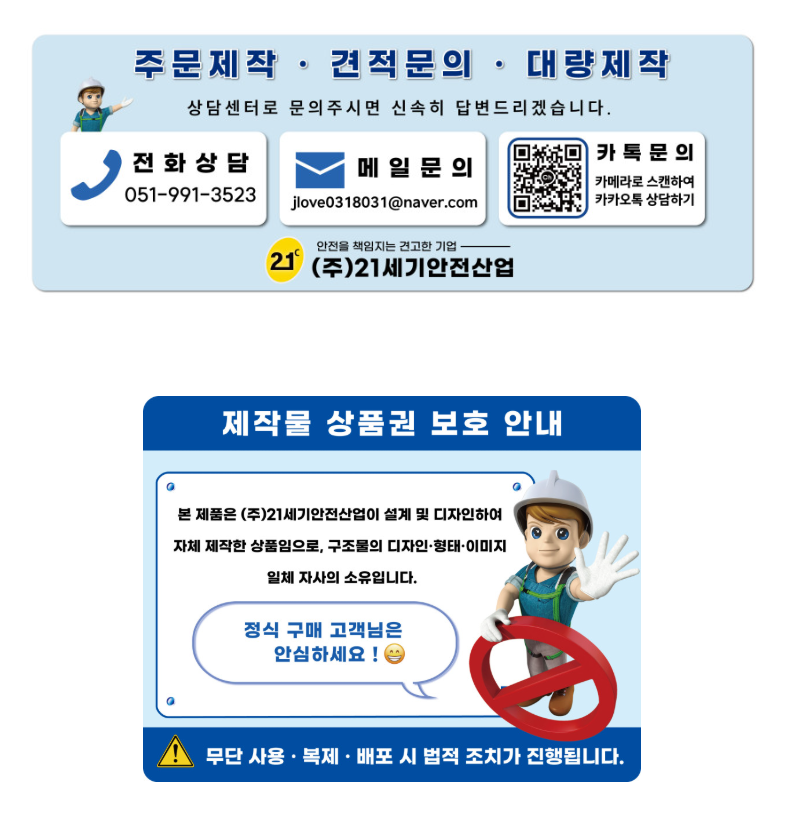 주문제작 · 견적문의 · 대량제작

상담센터로 문의주시면 신속히 답변드리겠습니다.

전화상담
051-991-3523

메일문의
jlove0318031@naver.com

카톡문의
카메라로 스캔하여
카카오톡 상담하기

21c
안전을 책임지는 견고한 기업
(주)21세기안전산업

제작물 상품권 보호 안내

본 제품은 (주)21세기안전산업이 설계 및 디자인하여 자체 제작한 상품임으로, 구조물의 디자인·형태·이미지 일체 자사의 소유입니다.

정식 구매 고객님은
안심하세요 !

무단 사용 · 복제 · 배포 시 법적 조치가 진행됩니다.